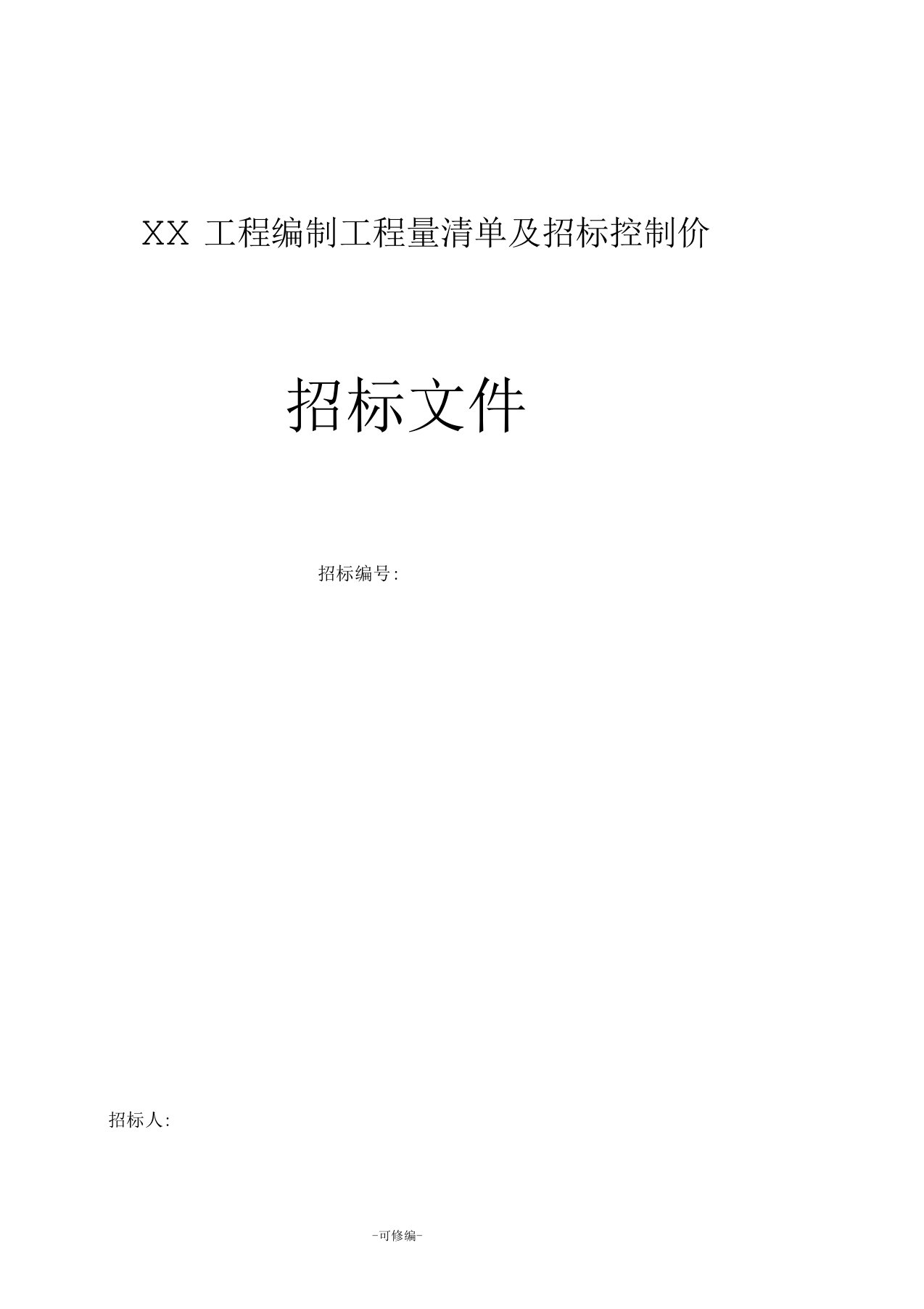 XX 工程编制工程量清单及招标控制价

招标文件

招标编号:

招标人:

-可修编-